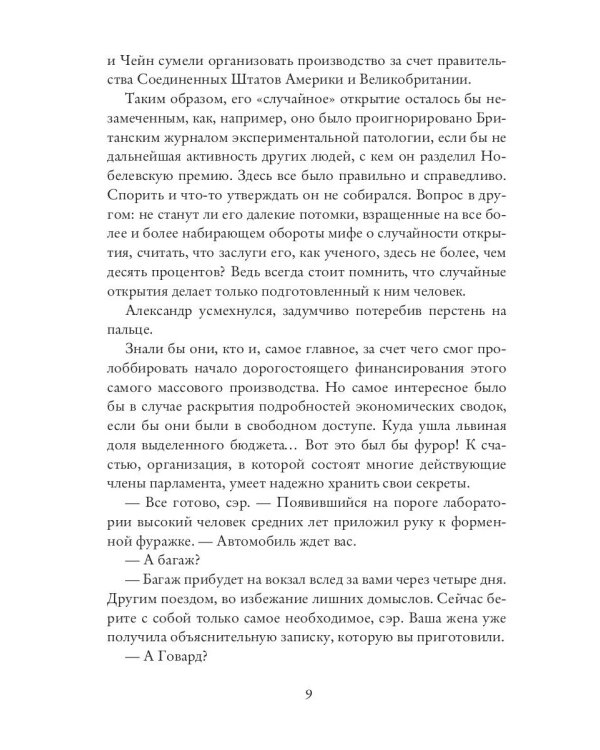 и Чейн сумели организовать производство за счет правительства Соединенных Штатов Америки и Великобритании.

Таким образом, его «случайное» открытие осталось бы незамеченным, как, например, оно было проигнорировано Британским журналом экспериментальной патологии, если бы не дальнейшая активность других людей, с кем он разделил Нобелевскую премию. Здесь все было правильно и справедливо. Спорить и что-то утверждать он не собирался. Вопрос в другом: не станут ли его далекие потомки, взращенные на все более и более набирающем обороты мифе о случайности открытия, считать, что заслуги его, как ученого, здесь не более, чем десять процентов? Ведь всегда стоит помнить, что случайные открытия делает только подготовленный к ним человек.

Александр усмехнулся, задумчиво потеребив перстень на пальце.

Знали бы они, кто и, самое главное, за счет чего смог пролоббировать начало дорогостоящего финансирования этого самого массового производства. Но самое интересное было бы в случае раскрытия подробностей экономических сводок, если бы они были в свободном доступе. Куда ушла львиная доля выделенного бюджета… Вот это был бы фурор! К счастью, организация, в которой состоят многие действующие члены парламента, умеет надежно хранить свои секреты.

— Все готово, сэр. — Появившийся на пороге лаборатории высокий человек средних лет приложил руку к форменной фуражке. — Автомобиль ждет вас.

— А багаж?

— Багаж прибудет на вокзал вслед за вами через четыре дня. Другим поездом, во избежание лишних домыслов. Сейчас берите с собой только самое необходимое, сэр. Ваша жена уже получила объяснительную записку, которую вы приготовили.

— А Говард?

9